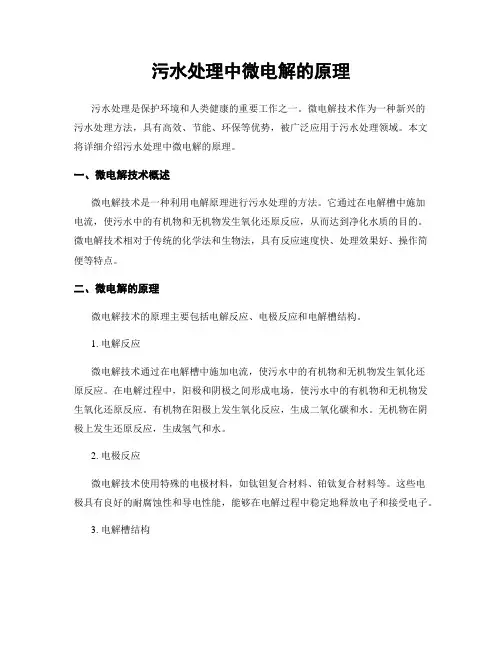 污水处理中微电解的原理

污水处理是保护环境和人类健康的重要工作之一。微电解技术作为一种新兴的污水处理方法，具有高效、节能、环保等优势，被广泛应用于污水处理领域。本文将详细介绍污水处理中微电解的原理。

一、微电解技术概述

微电解技术是一种利用电解原理进行污水处理的方法。它通过在电解槽中施加电流，使污水中的有机物和无机物发生氧化还原反应，从而达到净化水质的目的。微电解技术相对于传统的化学法和生物法，具有反应速度快、处理效果好、操作简便等特点。

二、微电解的原理

微电解技术的原理主要包括电解反应、电极反应和电解槽结构。

1. 电解反应

微电解技术通过在电解槽中施加电流，使污水中的有机物和无机物发生氧化还原反应。在电解过程中，阳极和阴极之间形成电场，使污水中的有机物和无机物发生氧化还原反应。有机物在阳极上发生氧化反应，生成二氧化碳和水。无机物在阴极上发生还原反应，生成氢气和水。

2. 电极反应

微电解技术使用特殊的电极材料，如钛钽复合材料、铂钛复合材料等。这些电极具有良好的耐腐蚀性和导电性能，能够在电解过程中稳定地释放电子和接受电子。

3. 电解槽结构